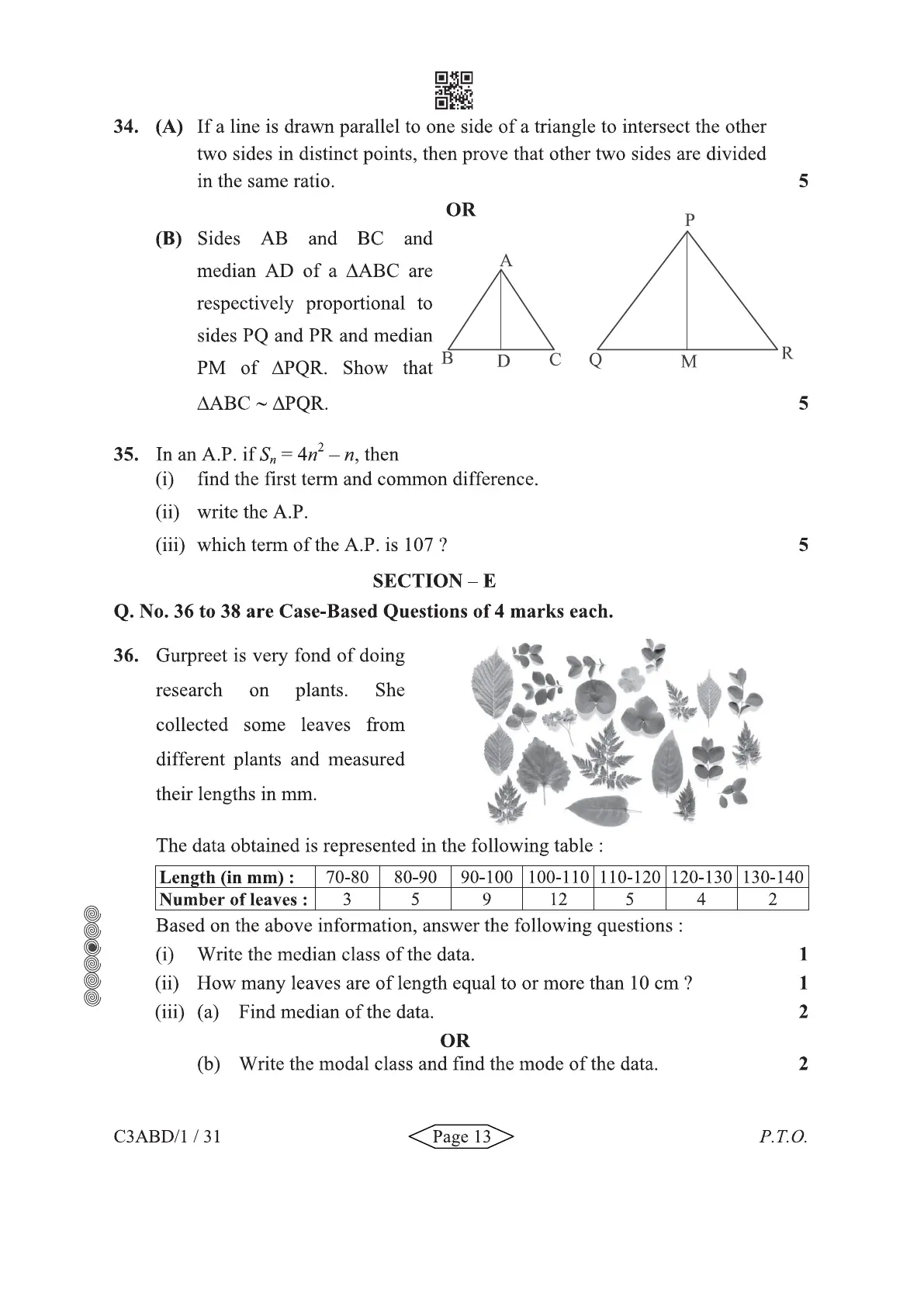 34. (A) If a line is drawn parallel to one side of a triangle to intersect the other two sides in distinct points, then prove that other two sides are divided in the same ratio. 5

OR

(B) Sides AB and BC and median AD of a $\Delta ABC$ are respectively proportional to sides PQ and PR and median PM of $\Delta PQR$. Show that $\Delta ABC \sim \Delta PQR$. 5

A
B D C

P
Q M R

35. In an A.P. if $S_n = 4n^2 - n$, then
(i) find the first term and common difference.
(ii) write the A.P.
(iii) which term of the A.P. is 107 ? 5

SECTION – E

Q. No. 36 to 38 are Case-Based Questions of 4 marks each.

36. Gurpreet is very fond of doing research on plants. She collected some leaves from different plants and measured their lengths in mm.

The data obtained is represented in the following table :

| Length (in mm) : | 70-80 | 80-90 | 90-100 | 100-110 | 110-120 | 120-130 | 130-140 |
|---|---|---|---|---|---|---|---|
| Number of leaves : | 3 | 5 | 9 | 12 | 5 | 4 | 2 |

Based on the above information, answer the following questions :
(i) Write the median class of the data. 1
(ii) How many leaves are of length equal to or more than 10 cm ? 1
(iii) (a) Find median of the data. 2

OR

(b) Write the modal class and find the mode of the data. 2

C3ABD/1 / 31 Page 13 P.T.O.